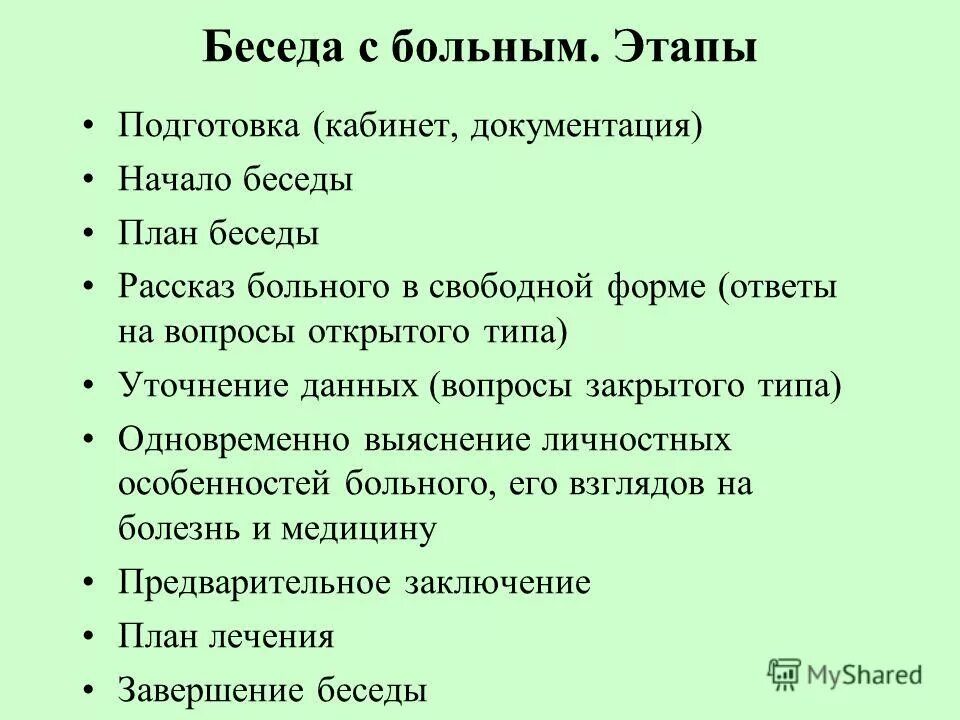 Беседа с больным. Этапы

• Подготовка (кабинет, документация)
• Начало беседы
• План беседы
• Рассказ больного в свободной форме (ответы на вопросы открытого типа)
• Уточнение данных (вопросы закрытого типа)
• Одновременно выяснение личностных особенностей больного, его взглядов на болезнь и медицину
• Предварительное заключение
• План лечения
• Завершение беседы

MyShared